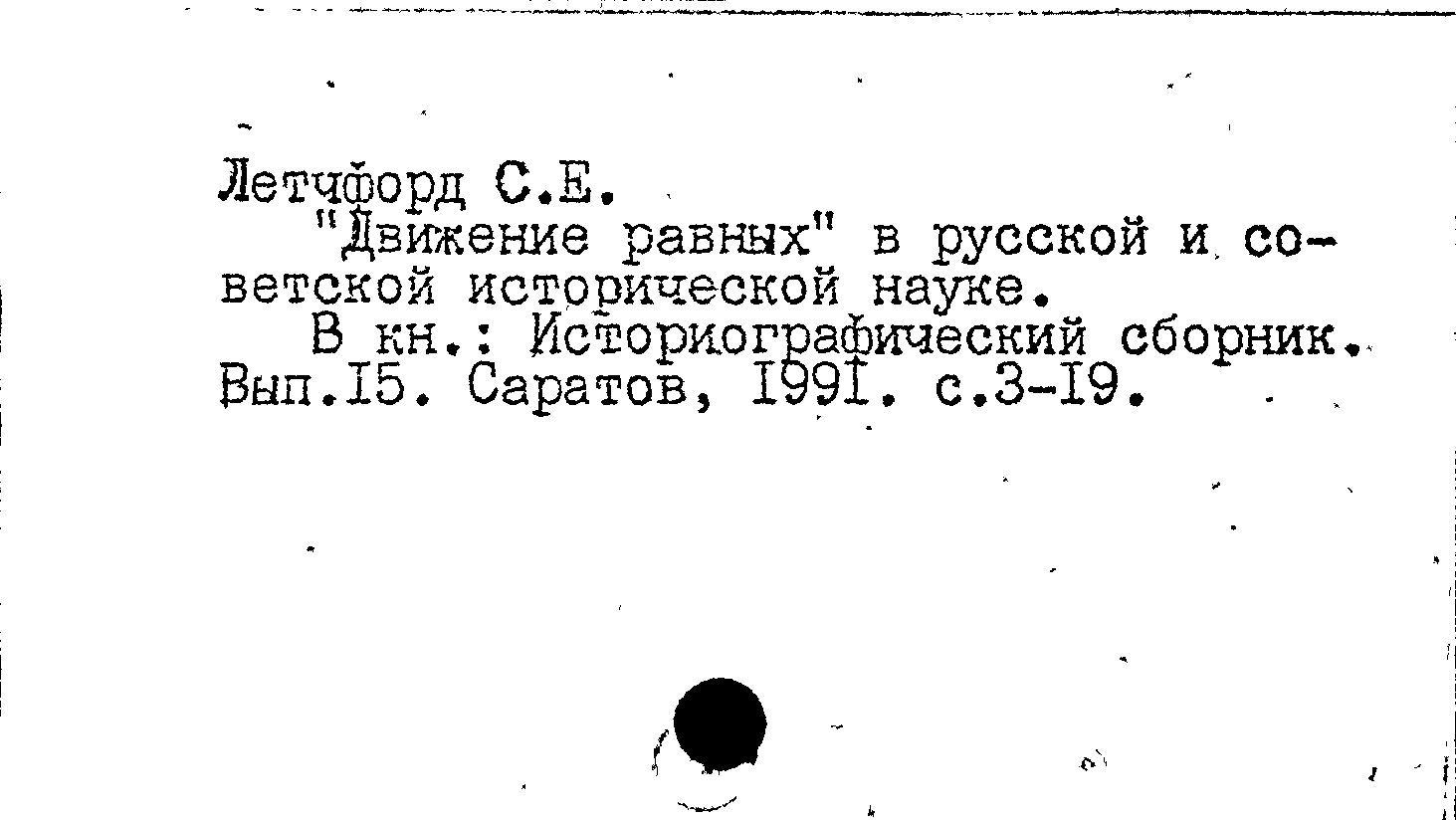 Летчфорд С.Е.

"Движение равных" в русской и советской исторической науке.

В кн.: Историографический сборник. Вып.I5. Саратов, I99I. с.3-I9.